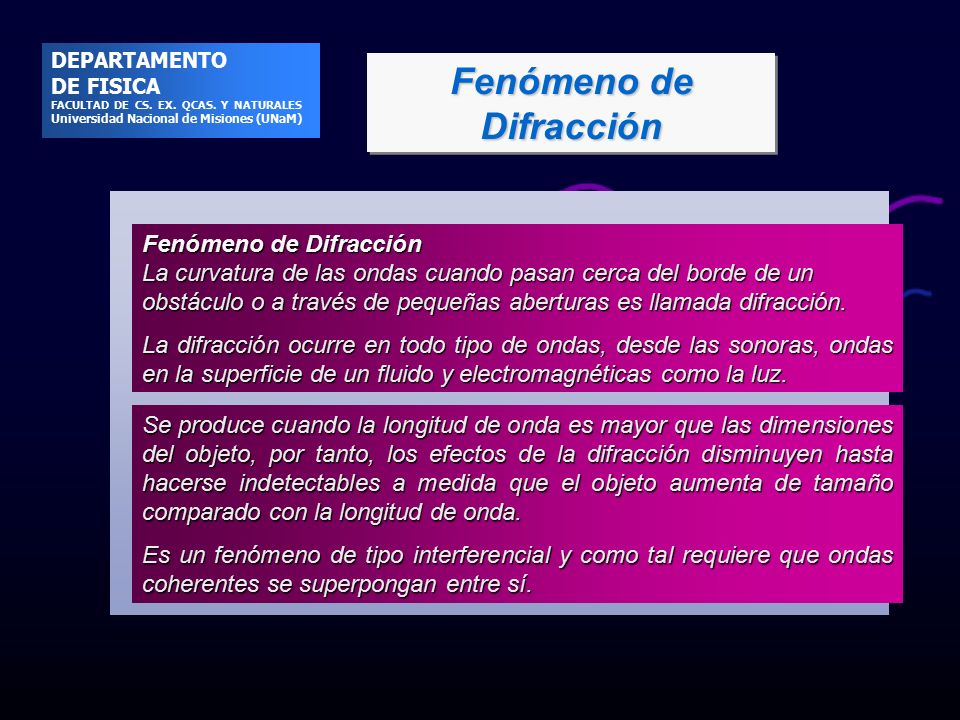 DEPARTAMENTO
DE FISICA
FACULTAD DE CS. EX. QCAS. Y NATURALES
Universidad Nacional de Misiones (UNaM)

Fenómeno de Difracción

Fenómeno de Difracción
La curvatura de las ondas cuando pasan cerca del borde de un obstáculo o a través de pequeñas aberturas es llamada difracción.

La difracción ocurre en todo tipo de ondas, desde las sonoras, ondas en la superficie de un fluido y electromagnéticas como la luz.

Se produce cuando la longitud de onda es mayor que las dimensiones del objeto, por tanto, los efectos de la difracción disminuyen hasta hacerse indetectables a medida que el objeto aumenta de tamaño comparado con la longitud de onda.

Es un fenómeno de tipo interferencial y como tal requiere que ondas coherentes se superpongan entre sí.